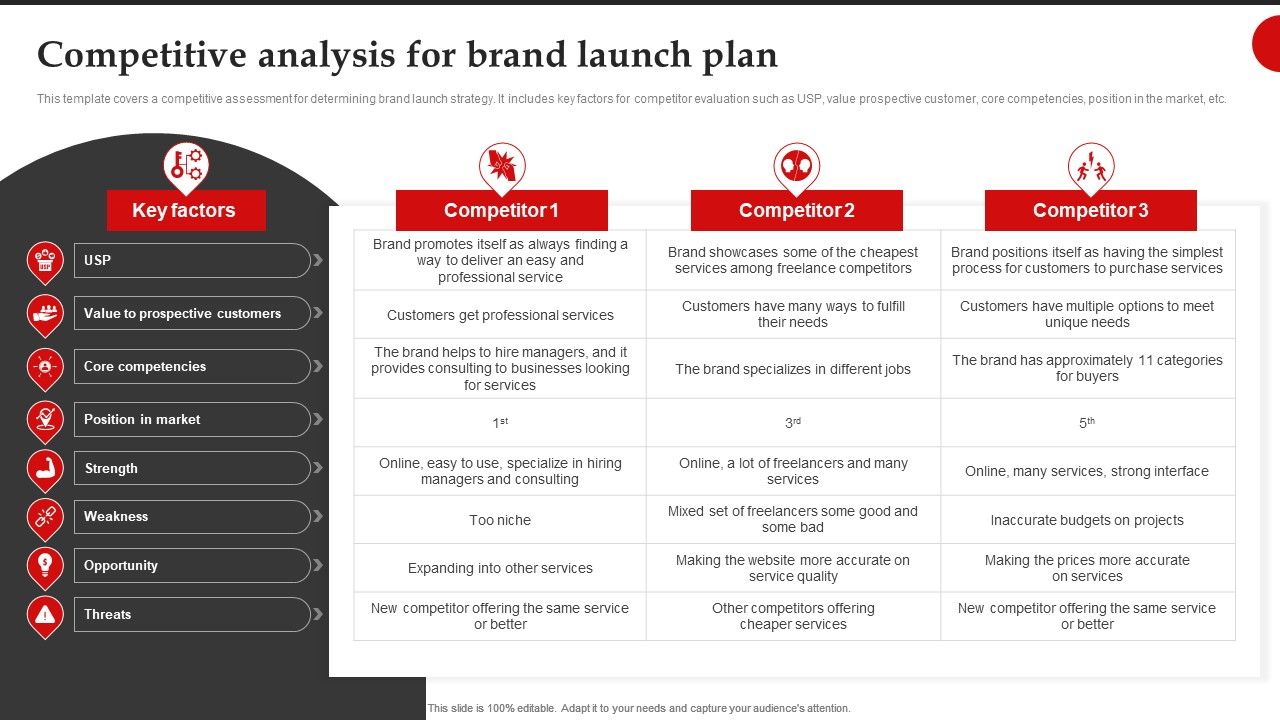 Competitive analysis for brand launch plan

This template covers a competitive assessment for determining brand launch strategy. It includes key factors for competitor evaluation such as USP, value prospective customer, core competencies, position in the market, etc.

| Key factors | Competitor 1 | Competitor 2 | Competitor 3 |
|---|---|---|---|
| USP | Brand promotes itself as always finding a way to deliver an easy and professional service | Brand showcases some of the cheapest services among freelance competitors | Brand positions itself as having the simplest process for customers to purchase services |
| Value to prospective customers | Customers get professional services | Customers have many ways to fulfill their needs | Customers have multiple options to meet unique needs |
| Core competencies | The brand helps to hire managers, and it provides consulting to businesses looking for services | The brand specializes in different jobs | The brand has approximately 11 categories for buyers |
| Position in market | $1^{st}$ | $3^{rd}$ | $5^{th}$ |
| Strength | Online, easy to use, specialize in hiring managers and consulting | Online, a lot of freelancers and many services | Online, many services, strong interface |
| Weakness | Too niche | Mixed set of freelancers some good and some bad | Inaccurate budgets on projects |
| Opportunity | Expanding into other services | Making the website more accurate on service quality | Making the prices more accurate on services |
| Threats | New competitor offering the same service or better | Other competitors offering cheaper services | New competitor offering the same service or better |

This slide is 100% editable. Adapt it to your needs and capture your audience's attention.